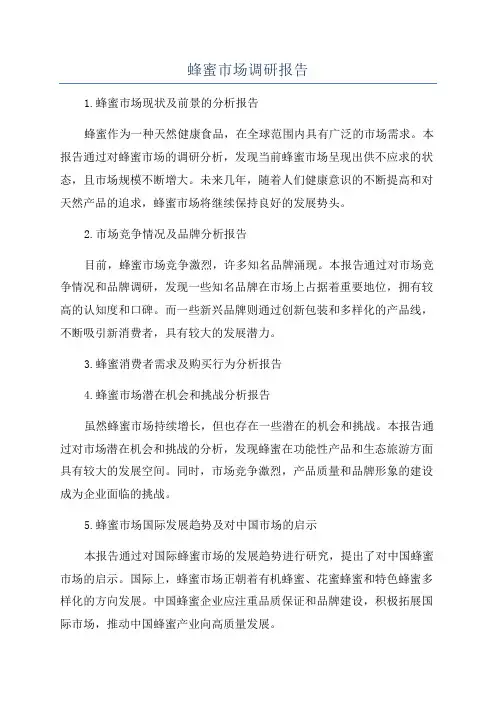 蜂蜜市场调研报告

1.蜂蜜市场现状及前景的分析报告

蜂蜜作为一种天然健康食品，在全球范围内具有广泛的市场需求。本报告通过对蜂蜜市场的调研分析，发现当前蜂蜜市场呈现出供不应求的状态，且市场规模不断增大。未来几年，随着人们健康意识的不断提高和对天然产品的追求，蜂蜜市场将继续保持良好的发展势头。

2.市场竞争情况及品牌分析报告

目前，蜂蜜市场竞争激烈，许多知名品牌涌现。本报告通过对市场竞争情况和品牌调研，发现一些知名品牌在市场上占据着重要地位，拥有较高的认知度和口碑。而一些新兴品牌则通过创新包装和多样化的产品线，不断吸引新消费者，具有较大的发展潜力。

3.蜂蜜消费者需求及购买行为分析报告

4.蜂蜜市场潜在机会和挑战分析报告

虽然蜂蜜市场持续增长，但也存在一些潜在的机会和挑战。本报告通过对市场潜在机会和挑战的分析，发现蜂蜜在功能性产品和生态旅游方面具有较大的发展空间。同时，市场竞争激烈，产品质量和品牌形象的建设成为企业面临的挑战。

5.蜂蜜市场国际发展趋势及对中国市场的启示

本报告通过对国际蜂蜜市场的发展趋势进行研究，提出了对中国蜂蜜市场的启示。国际上，蜂蜜市场正朝着有机蜂蜜、花蜜蜂蜜和特色蜂蜜多样化的方向发展。中国蜂蜜企业应注重品质保证和品牌建设，积极拓展国际市场，推动中国蜂蜜产业向高质量发展。